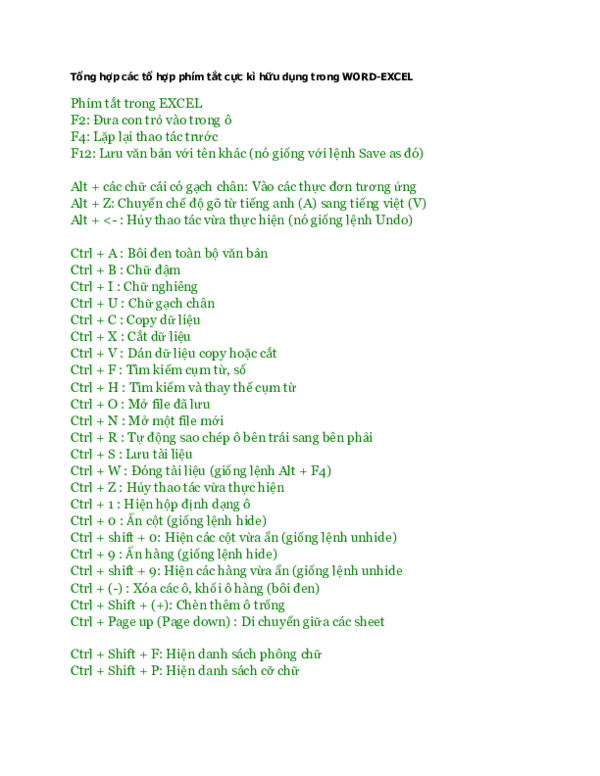 Tổng hợp các tổ hợp phím tắt cực kì hữu dụng trong WORD-EXCEL

Phím tắt trong EXCEL
F2: Đưa con trỏ vào trong ô
F4: Lặp lại thao tác trước
F12: Lưu văn bản với tên khác (nó giống với lệnh Save as đó)

Alt + các chữ cái có gạch chân: Vào các thực đơn tương ứng
Alt + Z: Chuyển chế độ gõ từ tiếng anh (A) sang tiếng việt (V)
Alt + <- : Hủy thao tác vừa thực hiện (nó giống lệnh Undo)

Ctrl + A : Bôi đen toàn bộ văn bản
Ctrl + B : Chữ đậm
Ctrl + I : Chữ nghiêng
Ctrl + U : Chữ gạch chân
Ctrl + C : Copy dữ liệu
Ctrl + X : Cắt dữ liệu
Ctrl + V : Dán dữ liệu copy hoặc cắt
Ctrl + F : Tìm kiếm cụm từ, số
Ctrl + H : Tìm kiếm và thay thế cụm từ
Ctrl + O : Mở file đã lưu
Ctrl + N : Mở một file mới
Ctrl + R : Tự động sao chép ô bên trái sang bên phải
Ctrl + S : Lưu tài liệu
Ctrl + W : Đóng tài liệu (giống lệnh Alt + F4)
Ctrl + Z : Hủy thao tác vừa thực hiện
Ctrl + 1 : Hiện hộp định dạng ô
Ctrl + 0 : Ẩn cột (giống lệnh hide)
Ctrl + shift + 0: Hiện các cột vừa ẩn (giống lệnh unhide)
Ctrl + 9 : Ẩn hàng (giống lệnh hide)
Ctrl + shift + 9: Hiện các hàng vừa ẩn (giống lệnh unhide
Ctrl + (-) : Xóa các ô, khối ô hàng (bôi đen)
Ctrl + Shift + (+): Chèn thêm ô trống
Ctrl + Page up (Page down) : Di chuyển giữa các sheet

Ctrl + Shift + F: Hiện danh sách phông chữ
Ctrl + Shift + P: Hiện danh sách cỡ chữ